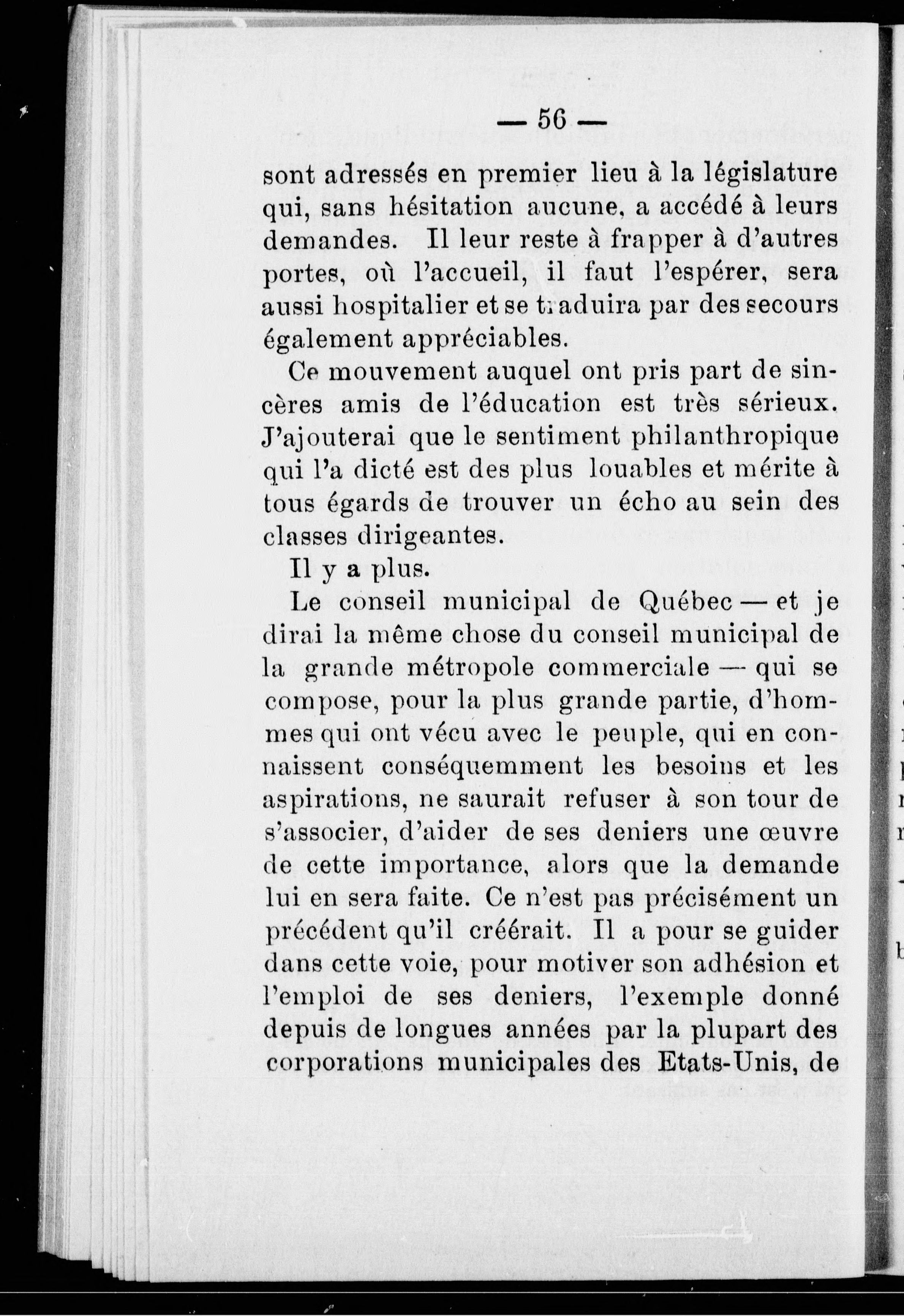 — 56 —

sont adressés en premier lieu à la législature qui, sans hésitation aucune, a accédé à leurs demandes. Il leur reste à frapper à d'autres portes, où l'accueil, il faut l'espérer, sera aussi hospitalier et se traduira par des secours également appréciables.

Ce mouvement auquel ont pris part de sincères amis de l'éducation est très sérieux. J'ajouterai que le sentiment philanthropique qui l'a dicté est des plus louables et mérite à tous égards de trouver un écho au sein des classes dirigeantes.

Il y a plus.

Le conseil municipal de Québec — et je dirai la même chose du conseil municipal de la grande métropole commerciale — qui se compose, pour la plus grande partie, d'hommes qui ont vécu avec le peuple, qui en connaissent conséquemment les besoins et les aspirations, ne saurait refuser à son tour de s'associer, d'aider de ses deniers une œuvre de cette importance, alors que la demande lui en sera faite. Ce n'est pas précisément un précédent qu'il créérait. Il a pour se guider dans cette voie, pour motiver son adhésion et l'emploi de ses deniers, l'exemple donné depuis de longues années par la plupart des corporations municipales des Etats-Unis, de